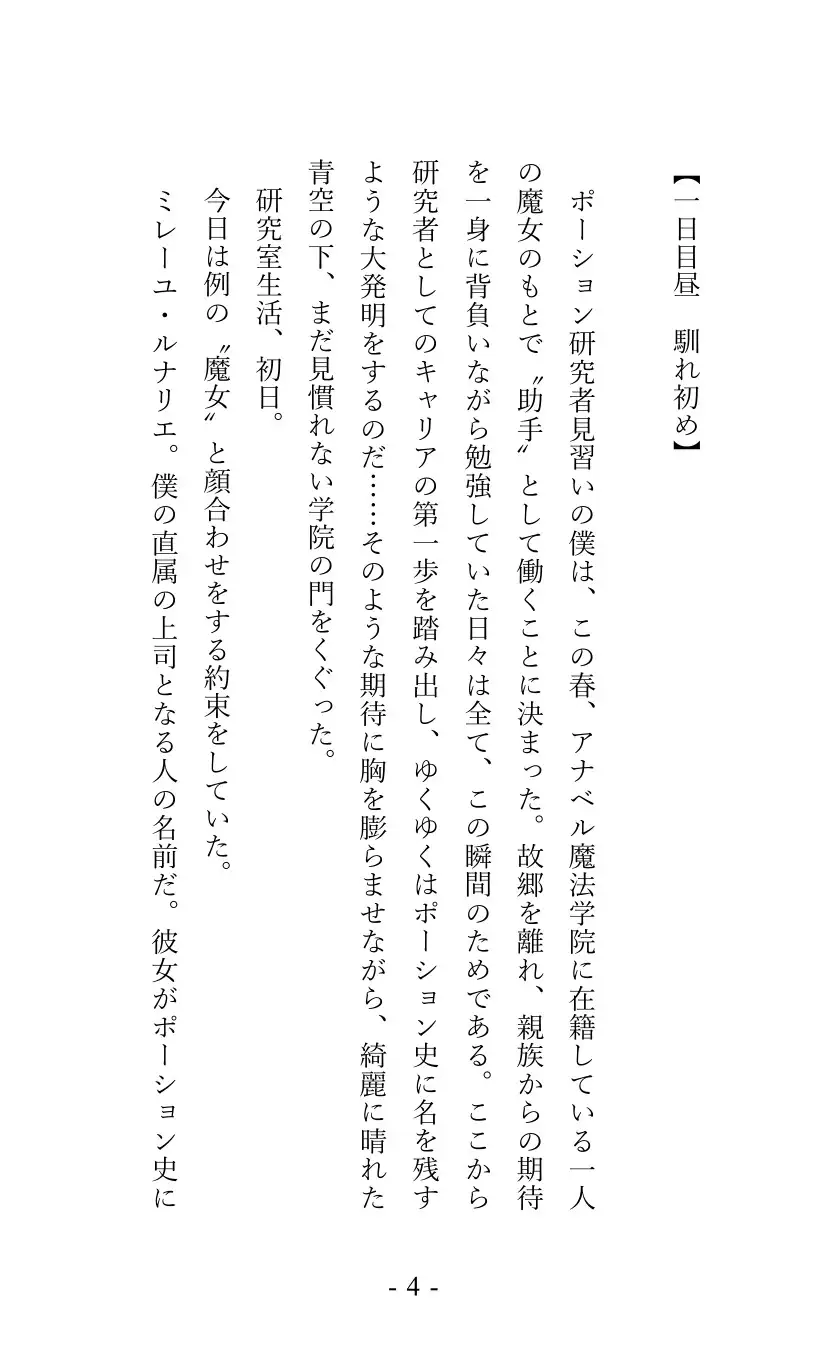 【一日目昼　馴れ初め】

ポーション研究者見習いの僕は、この春、アナベル魔法学院に在籍している一人の魔女のもとで〝助手〟として働くことに決まった。故郷を離れ、親族からの期待を一身に背負いながら勉強していた日々は全て、この瞬間のためである。ここから研究者としてのキャリアの第一歩を踏み出し、ゆくゆくはポーション史に名を残すような大発明をするのだ……そのような期待に胸を膨らませながら、綺麗に晴れた青空の下、まだ見慣れない学院の門をくぐった。

研究室生活、初日。

今日は例の〝魔女〟と顔合わせをする約束をしていた。

ミレーユ・ルナリエ。僕の直属の上司となる人の名前だ。彼女がポーション史に

- 4 -